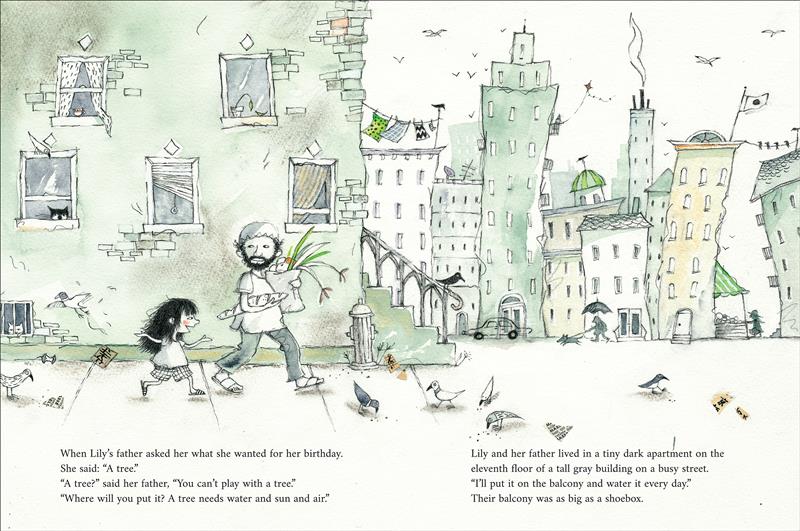 When Lily's father asked her what she wanted for her birthday.
She said: "A tree."
"A tree?" said her father, "You can't play with a tree."
"Where will you put it? A tree needs water and sun and air."

Lily and her father lived in a tiny dark apartment on the eleventh floor of a tall gray building on a busy street.
"I'll put it on the balcony and water it every day."
Their balcony was as big as a shoebox.